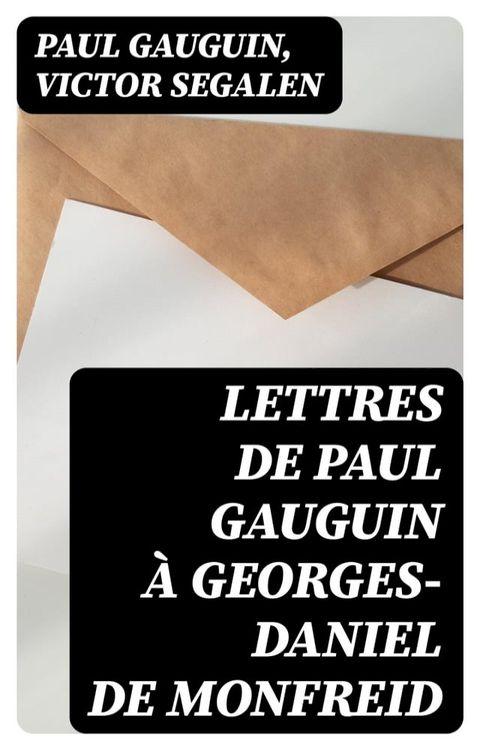 PAUL GAUGUIN, VICTOR SEGALEN

LETTRES DE PAUL GAUGUIN À GEORGES-DANIEL DE MONFREID